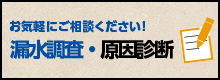 お気軽にご相談ください!
漏水調査・原因診断